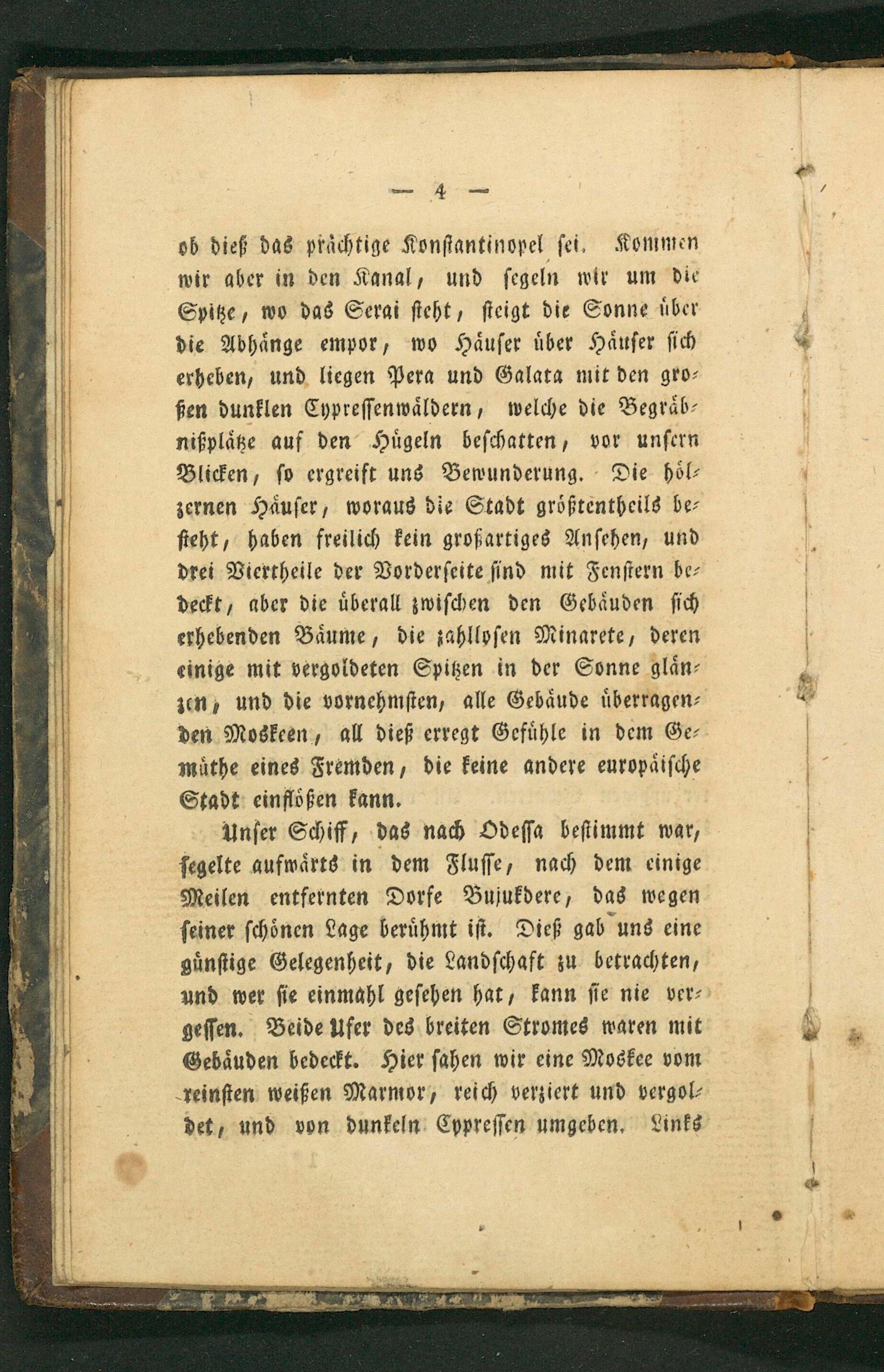 — 4 —

ob dieß das prächtige Konstantinopel sei. Kommen wir aber in den Kanal, und segeln wir um die Spitze, wo das Serai steht, steigt die Sonne über die Abhänge empor, wo Häuser über Häuser sich erheben, und liegen Pera und Galata mit den großen dunklen Cypressenwäldern, welche die Begräbnißplätze auf den Hügeln beschatten, vor unsern Blicken, so ergreift uns Bewunderung. Die hölzernen Häuser, woraus die Stadt größtentheils besteht, haben freilich kein großartiges Ansehen, und drei Viertheile der Vorderseite sind mit Fenstern bedeckt, aber die überall zwischen den Gebäuden sich erhebenden Bäume, die zahllosen Minarete, deren einige mit vergoldeten Spitzen in der Sonne glänzen, und die vornehmsten, alle Gebäude überragenden Moskeen, all dieß erregt Gefühle in dem Gemüthe eines Fremden, die keine andere europäische Stadt einflößen kann.

Unser Schiff, das nach Odessa bestimmt war, segelte aufwärts in dem Flusse, nach dem einige Meilen entfernten Dorfe Bujukdere, das wegen seiner schönen Lage berühmt ist. Dieß gab uns eine günstige Gelegenheit, die Landschaft zu betrachten, und wer sie einmahl gesehen hat, kann sie nie vergessen. Beide Ufer des breiten Stromes waren mit Gebäuden bedeckt. Hier sahen wir eine Moskee vom reinsten weißen Marmor, reich verziert und vergoldet, und von dunkeln Cypressen umgeben. Links